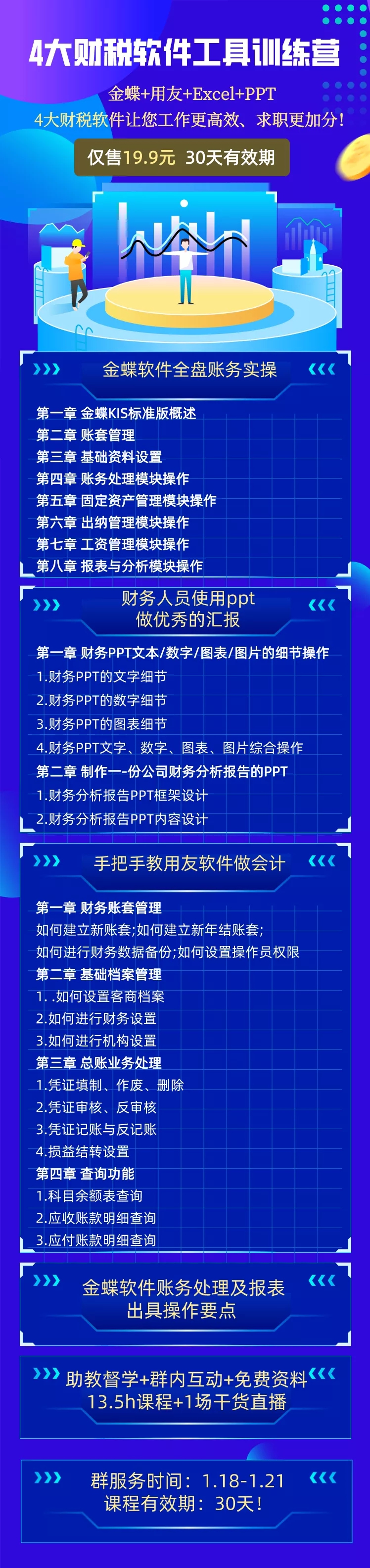 4大财税软件工具训练营

金蝶+用友+Excel+PPT
4大财税软件让您工作更高效、求职更加分!

仅售19.9元 30天有效期

金蝶软件全盘账务实操

第一章 金蝶KIS标准版概述
第二章 账套管理
第三章 基础资料设置
第四章 账务处理模块操作
第五章 固定资产管理模块操作
第六章 出纳管理模块操作
第七章 工资管理模块操作
第八章 报表与分析模块操作

财务人员使用ppt
做优秀的汇报

第一章 财务PPT文本/数字/图表/图片的细节操作
1.财务PPT的文字细节
2.财务PPT的数字细节
3.财务PPT的图表细节
4.财务PPT文字、数字、图表、图片综合操作
第二章 制作一-份公司财务分析报告的PPT
1.财务分析报告PPT框架设计
2.财务分析报告PPT内容设计

手把手教用友软件做会计

第一章 财务账套管理
如何建立新账套;如何建立新年结账套;
如何进行财务数据备份;如何设置操作员权限
第二章 基础档案管理
1. .如何设置客商档案
2.如何进行财务设置
3.如何进行机构设置
第三章 总账业务处理
1.凭证填制、作废、删除
2.凭证审核、反审核
3.凭证记账与反记账
4.损益结转设置
第四章 查询功能
1.科目余额表查询
2.应收账款明细查询
3.应付账款明细查询

金蝶软件账务处理及报表
出具操作要点

助教督学+群内互动+免费资料
13.5h课程+1场干货直播

群服务时间：1.18-1.21
课程有效期：30天!